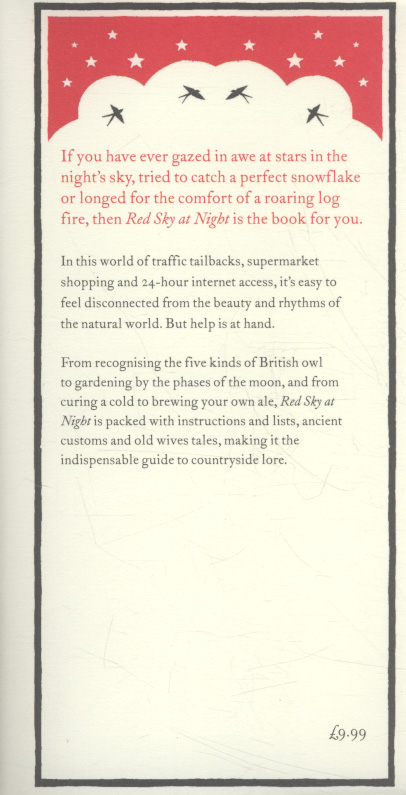 If you have ever gazed in awe at stars in the night's sky, tried to catch a perfect snowflake or longed for the comfort of a roaring log fire, then Red Sky at Night is the book for you.

In this world of traffic tailbacks, supermarket shopping and 24-hour internet access, it's easy to feel disconnected from the beauty and rhythms of the natural world. But help is at hand.

From recognising the five kinds of British owl to gardening by the phases of the moon, and from curing a cold to brewing your own ale, Red Sky at Night is packed with instructions and lists, ancient customs and old wives tales, making it the indispensable guide to countryside lore.

£9.99